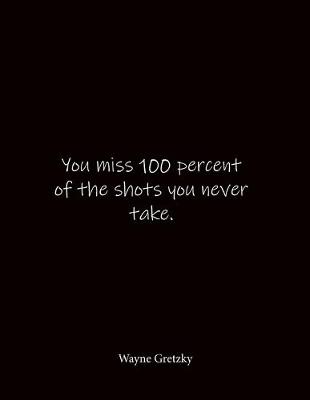 You miss 100 percent of the shots you never take.

Wayne Gretzky